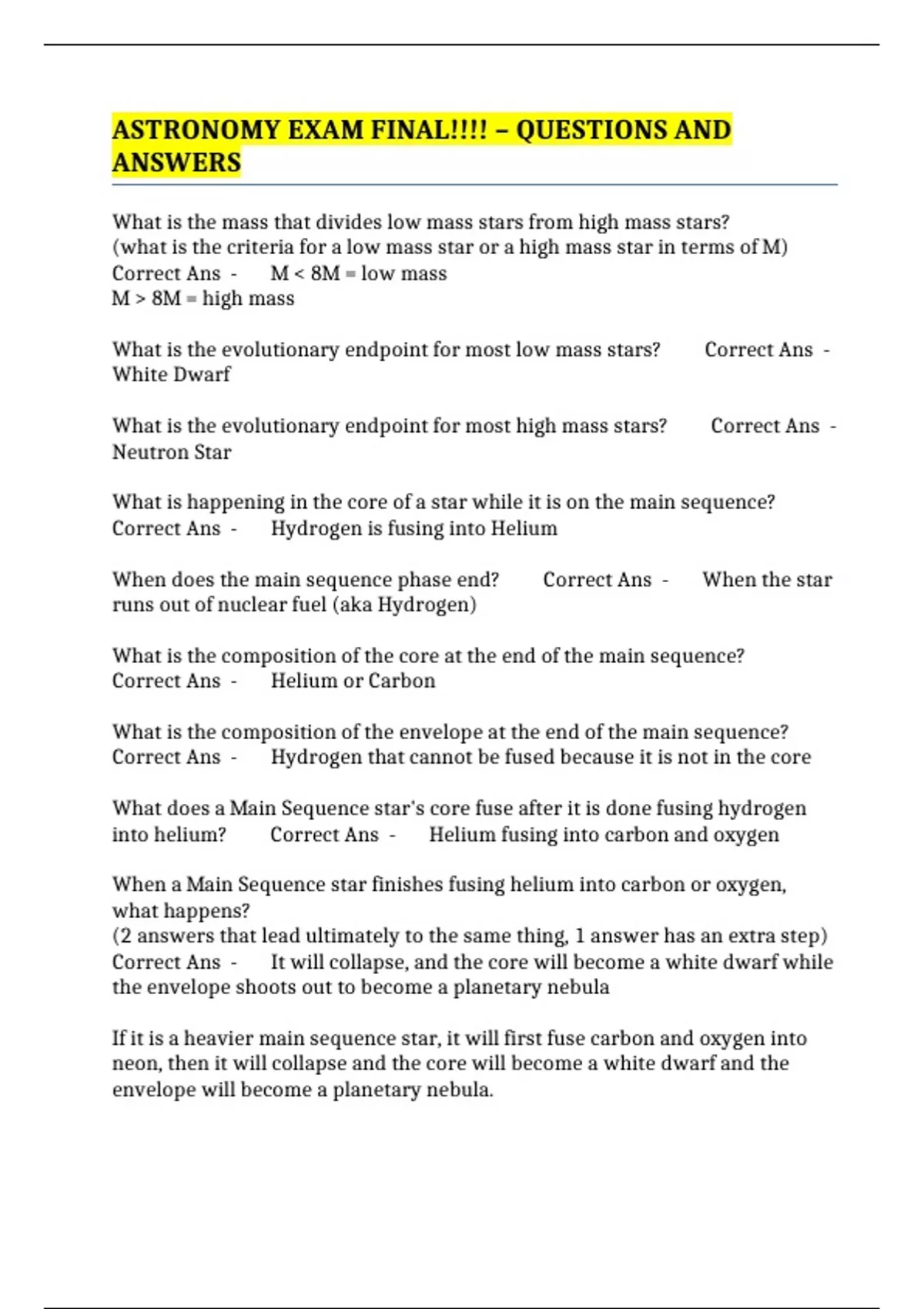 ASTRONOMY EXAM FINAL!!!! – QUESTIONS AND ANSWERS

What is the mass that divides low mass stars from high mass stars? (what is the criteria for a low mass star or a high mass star in terms of M) Correct Ans - M < 8M = low mass
M > 8M = high mass

What is the evolutionary endpoint for most low mass stars? Correct Ans - White Dwarf

What is the evolutionary endpoint for most high mass stars? Correct Ans - Neutron Star

What is happening in the core of a star while it is on the main sequence? Correct Ans - Hydrogen is fusing into Helium

When does the main sequence phase end? Correct Ans - When the star runs out of nuclear fuel (aka Hydrogen)

What is the composition of the core at the end of the main sequence? Correct Ans - Helium or Carbon

What is the composition of the envelope at the end of the main sequence? Correct Ans - Hydrogen that cannot be fused because it is not in the core

What does a Main Sequence star's core fuse after it is done fusing hydrogen into helium? Correct Ans - Helium fusing into carbon and oxygen

When a Main Sequence star finishes fusing helium into carbon or oxygen, what happens?
(2 answers that lead ultimately to the same thing, 1 answer has an extra step) Correct Ans - It will collapse, and the core will become a white dwarf while the envelope shoots out to become a planetary nebula

If it is a heavier main sequence star, it will first fuse carbon and oxygen into neon, then it will collapse and the core will become a white dwarf and the envelope will become a planetary nebula.